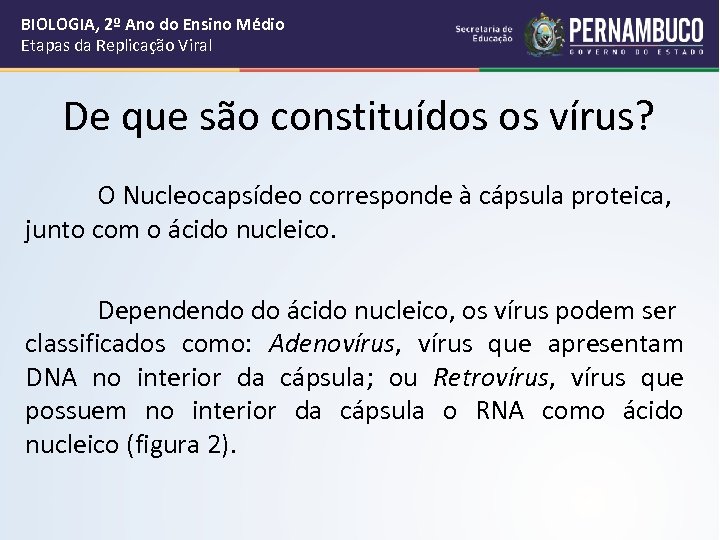 BIOLOGIA, 2º Ano do Ensino Médio
Etapas da Replicação Viral

Secretaria de Educação

PERNAMBUCO
GOVERNO DO ESTADO

De que são constituídos os vírus?

O Nucleocapsídeo corresponde à cápsula proteica, junto com o ácido nucleico.

Dependendo do ácido nucleico, os vírus podem ser classificados como: Adenovírus, vírus que apresentam DNA no interior da cápsula; ou Retrovírus, vírus que possuem no interior da cápsula o RNA como ácido nucleico (figura 2).